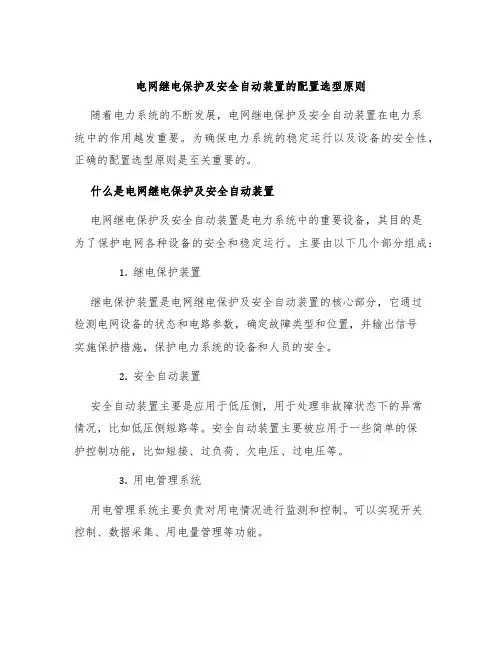 电网继电保护及安全自动装置的配置选型原则

随着电力系统的不断发展，电网继电保护及安全自动装置在电力系统中的作用越发重要。为确保电力系统的稳定运行以及设备的安全性，正确的配置选型原则是至关重要的。

什么是电网继电保护及安全自动装置

电网继电保护及安全自动装置是电力系统中的重要设备，其目的是为了保护电网各种设备的安全和稳定运行。主要由以下几个部分组成：

1. 继电保护装置

继电保护装置是电网继电保护及安全自动装置的核心部分，它通过检测电网设备的状态和电路参数，确定故障类型和位置，并输出信号实施保护措施，保护电力系统的设备和人员的安全。

2. 安全自动装置

安全自动装置主要是应用于低压侧，用于处理非故障状态下的异常情况，比如低压侧短路等。安全自动装置主要被应用于一些简单的保护控制功能，比如短接、过负荷、欠电压、过电压等。

3. 用电管理系统

用电管理系统主要负责对用电情况进行监测和控制。可以实现开关控制、数据采集、用电量管理等功能。